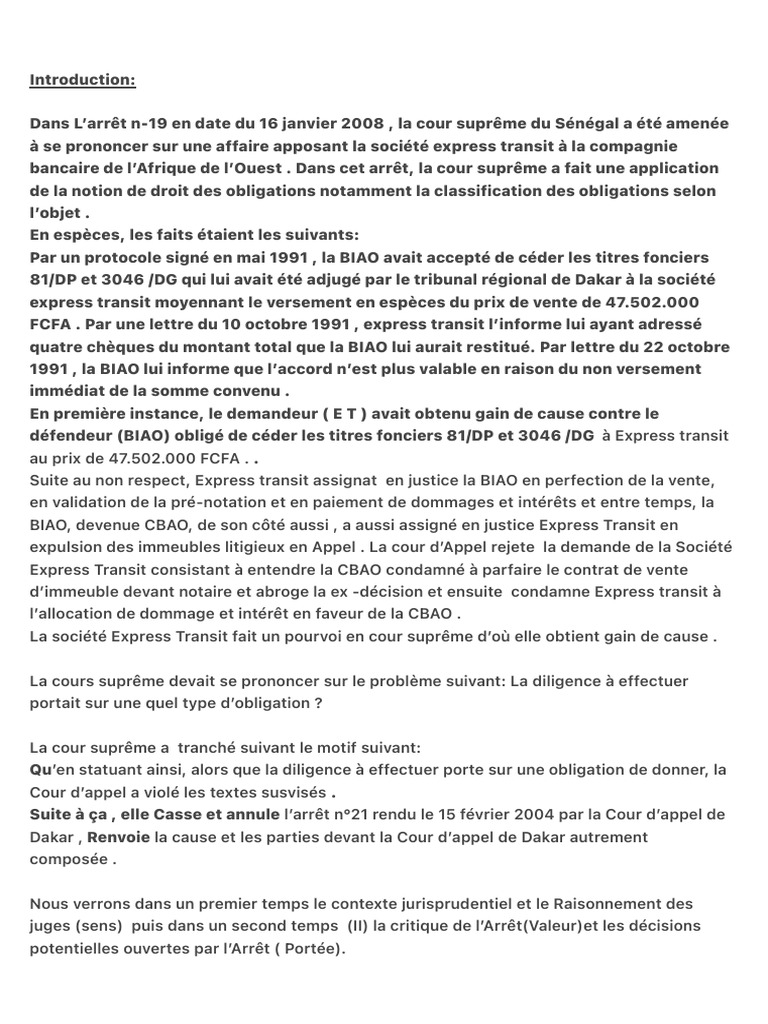 Introduction:

Dans L'arrêt n-19 en date du 16 janvier 2008 , la cour suprême du Sénégal a été amenée à se prononcer sur une affaire apposant la société express transit à la compagnie bancaire de l'Afrique de l'Ouest . Dans cet arrêt, la cour suprême a fait une application de la notion de droit des obligations notamment la classification des obligations selon l'objet .
En espèces, les faits étaient les suivants:
Par un protocole signé en mai 1991 , la BIAO avait accepté de céder les titres fonciers 81/DP et 3046 /DG qui lui avait été adjugé par le tribunal régional de Dakar à la société express transit moyennant le versement en espèces du prix de vente de 47.502.000 FCFA . Par une lettre du 10 octobre 1991 , express transit l'informe lui ayant adressé quatre chèques du montant total que la BIAO lui aurait restitué. Par lettre du 22 octobre 1991 , la BIAO lui informe que l'accord n'est plus valable en raison du non versement immédiat de la somme convenu .
En première instance, le demandeur ( E T ) avait obtenu gain de cause contre le défendeur (BIAO) obligé de céder les titres fonciers 81/DP et 3046 /DG à Express transit au prix de 47.502.000 FCFA . .
Suite au non respect, Express transit assignat en justice la BIAO en perfection de la vente, en validation de la pré-notation et en paiement de dommages et intérêts et entre temps, la BIAO, devenue CBAO, de son côté aussi , a aussi assigné en justice Express Transit en expulsion des immeubles litigieux en Appel . La cour d'Appel rejete la demande de la Société Express Transit consistant à entendre la CBAO condamné à parfaire le contrat de vente d'immeuble devant notaire et abroge la ex -décision et ensuite condamne Express transit à l'allocation de dommage et intérêt en faveur de la CBAO .
La société Express Transit fait un pourvoi en cour suprême d'où elle obtient gain de cause .

La cours suprême devait se prononcer sur le problème suivant: La diligence à effectuer portait sur une quel type d'obligation ?

La cour suprême a tranché suivant le motif suivant:
Qu'en statuant ainsi, alors que la diligence à effectuer porte sur une obligation de donner, la Cour d'appel a violé les textes susvisés .
Suite à ça , elle Casse et annule l'arrêt n°21 rendu le 15 février 2004 par la Cour d'appel de Dakar , Renvoie la cause et les parties devant la Cour d'appel de Dakar autrement composée .

Nous verrons dans un premier temps le contexte jurisprudentiel et le Raisonnement des juges (sens) puis dans un second temps (II) la critique de l'Arrêt(Valeur)et les décisions potentielles ouvertes par l'Arrêt ( Portée).